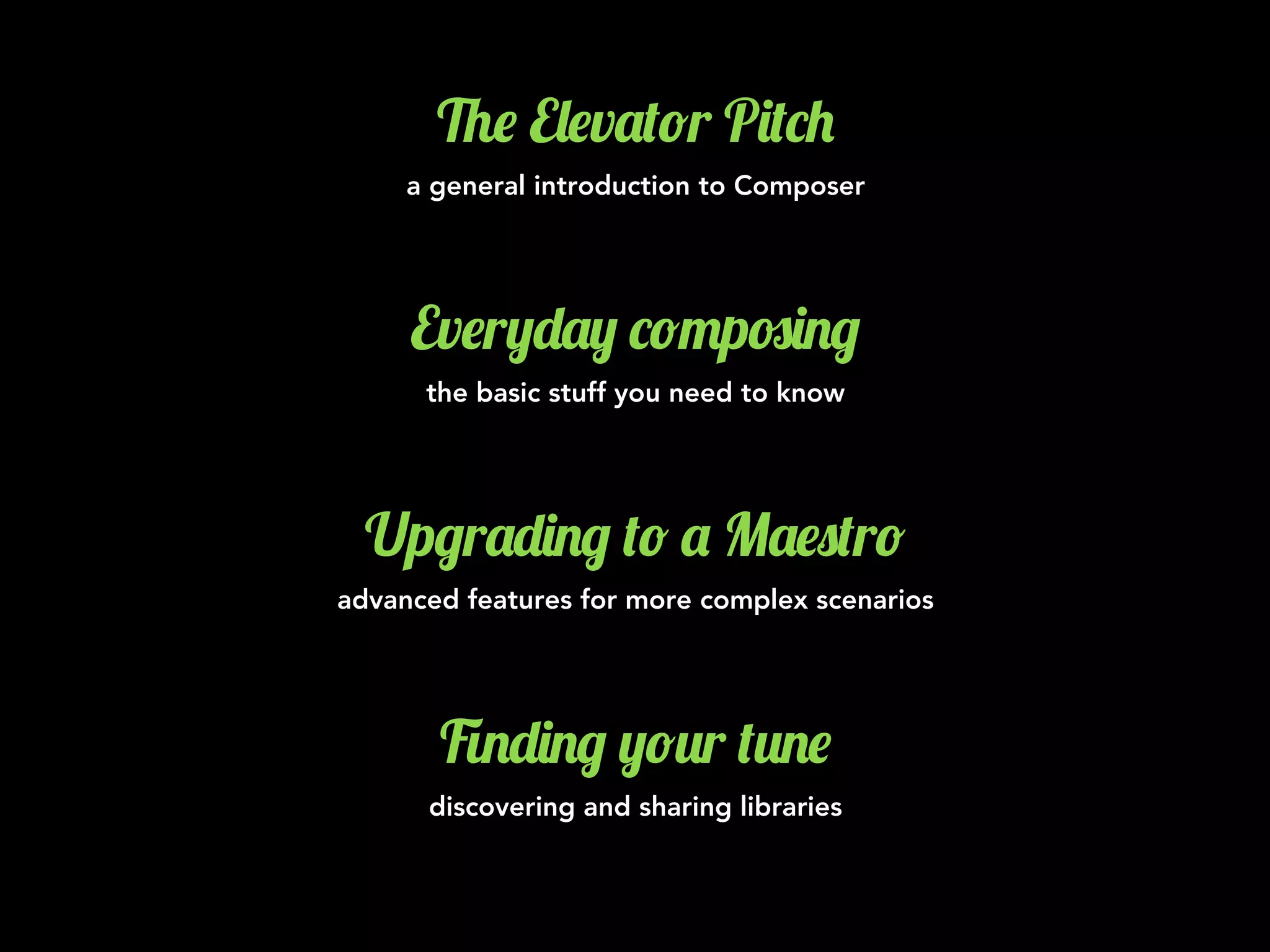 The Elevator Pitch

a general introduction to Composer

Everyday composing

the basic stuff you need to know

Upgrading to a Maestro

advanced features for more complex scenarios

Finding your tune

discovering and sharing libraries